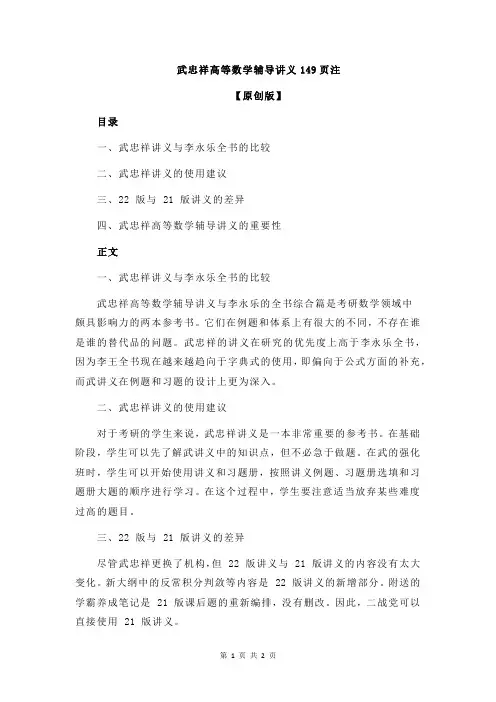 武忠祥高等数学辅导讲义 149 页注

【原创版】

目录

一、武忠祥讲义与李永乐全书的比较

二、武忠祥讲义的使用建议

三、22 版与 21 版讲义的差异

四、武忠祥高等数学辅导讲义的重要性

正文

一、武忠祥讲义与李永乐全书的比较

武忠祥高等数学辅导讲义与李永乐的全书综合篇是考研数学领域中颇具影响力的两本参考书。它们在例题和体系上有很大的不同，不存在谁是谁的替代品的问题。武忠祥的讲义在研究的优先度上高于李永乐全书，因为李王全书现在越来越趋向于字典式的使用，即偏向于公式方面的补充，而武讲义在例题和习题的设计上更为深入。

二、武忠祥讲义的使用建议

对于考研的学生来说，武忠祥讲义是一本非常重要的参考书。在基础阶段，学生可以先了解武讲义中的知识点，但不必急于做题。在武的强化班时，学生可以开始使用讲义和习题册，按照讲义例题、习题册选填和习题册大题的顺序进行学习。在这个过程中，学生要注意适当放弃某些难度过高的题目。

三、22 版与 21 版讲义的差异

尽管武忠祥更换了机构，但 22 版讲义与 21 版讲义的内容没有太大变化。新大纲中的反常积分判敛等内容是 22 版讲义的新增部分。附送的学霸养成笔记是 21 版课后题的重新编排，没有删改。因此，二战党可以直接使用 21 版讲义。

第 1 页 共 2 页